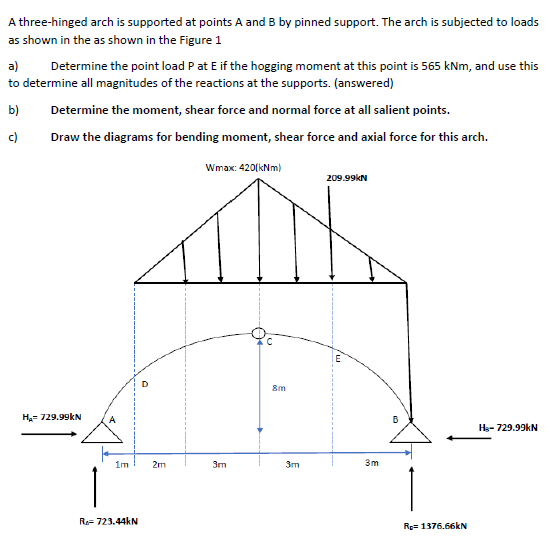 A three-hinged arch is supported at points A and B by pinned support. The arch is subjected to loads as shown in the as shown in the Figure 1

a) Determine the point load P at E if the hogging moment at this point is 565 kNm, and use this to determine all magnitudes of the reactions at the supports. (answered)

b) Determine the moment, shear force and normal force at all salient points.

c) Draw the diagrams for bending moment, shear force and axial force for this arch.

Wmax: 420(kNm)

209.99kN

C

E

D

8m

$H_A$= 729.99kN

A

B

$H_B$= 729.99kN

1m

2m

3m

3m

3m

$R_A$= 723.44kN

$R_B$= 1376.66kN